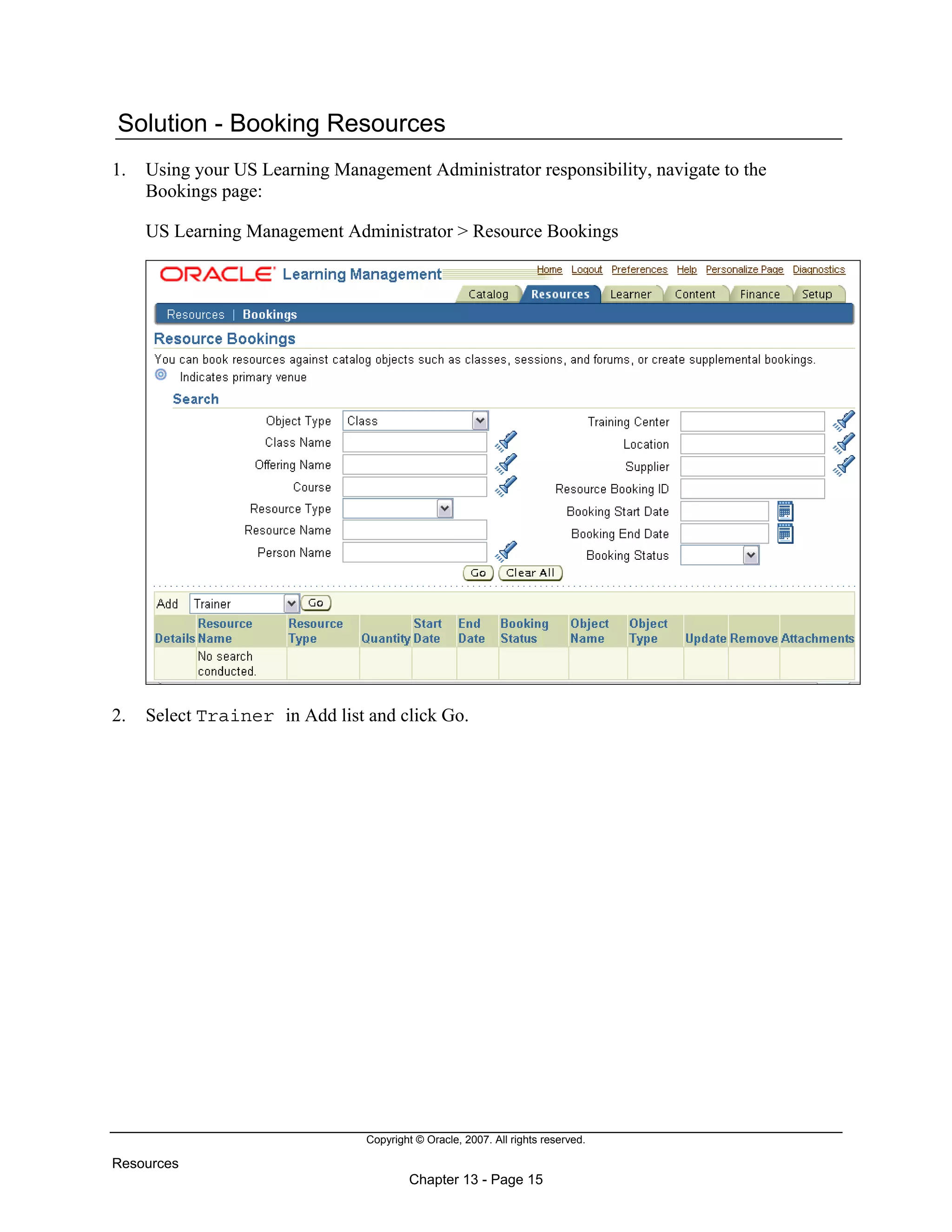 Solution - Booking Resources

1. Using your US Learning Management Administrator responsibility, navigate to the Bookings page:

US Learning Management Administrator > Resource Bookings

ORACLE Learning Management

Home Logout Preferences Help Personalize Page Diagnostics

Catalog Resources Learner Content Finance Setup

Resources | Bookings

Resource Bookings

You can book resources against catalog objects such as classes, sessions, and forums, or create supplemental bookings.

Indicates primary venue

Search

Object Type Class

Class Name

Offering Name

Course

Resource Type

Resource Name

Person Name

Training Center

Location

Supplier

Resource Booking ID

Booking Start Date

Booking End Date

Booking Status

Go Clear All

Add Trainer Go

| Details | Resource Name | Resource Type | Quantity | Start Date | End Date | Booking Status | Object Name | Object Type | Update | Remove | Attachments |
|---|---|---|---|---|---|---|---|---|---|---|---|
| | No search conducted. | | | | | | | | | | |

2. Select Trainer in Add list and click Go.

Copyright © Oracle, 2007. All rights reserved.

Resources

Chapter 13 - Page 15